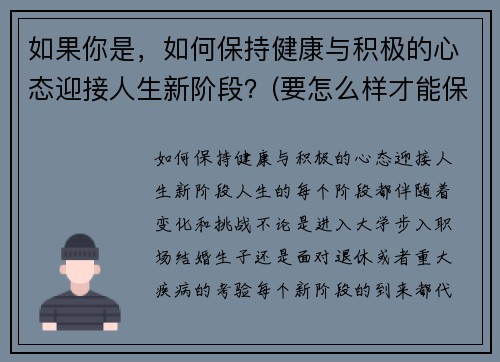 如果你是，如何保持健康与积极的心态迎接人生新阶段？(要怎么样才能保

如何保持健康与积极的心态迎接人生新阶段人生的每个阶段都伴随着变化和挑战不论是进入大学步入职场结婚生子还是面对退休或者重大疾病的考验每个新阶段的到来都代